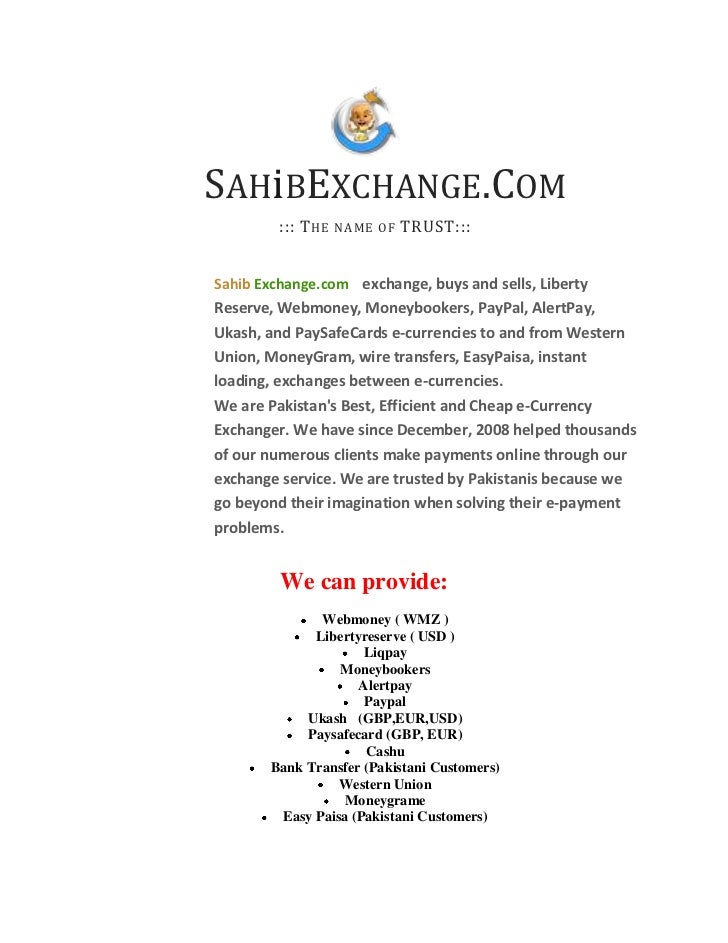 SAHIBEXCHANGE.COM

::: THE NAME OF TRUST:::

Sahib Exchange.com exchange, buys and sells, Liberty Reserve, Webmoney, Moneybookers, PayPal, AlertPay, Ukash, and PaySafeCards e-currencies to and from Western Union, MoneyGram, wire transfers, EasyPaisa, instant loading, exchanges between e-currencies.
We are Pakistan's Best, Efficient and Cheap e-Currency Exchanger. We have since December, 2008 helped thousands of our numerous clients make payments online through our exchange service. We are trusted by Pakistanis because we go beyond their imagination when solving their e-payment problems.

We can provide:

• Webmoney ( WMZ )
• Libertyreserve ( USD )
• Liqpay
• Moneybookers
• Alertpay
• Paypal
• Ukash (GBP,EUR,USD)
• Paysafecard (GBP, EUR)
• Cashu
• Bank Transfer (Pakistani Customers)
• Western Union
• Moneygrame
• Easy Paisa (Pakistani Customers)